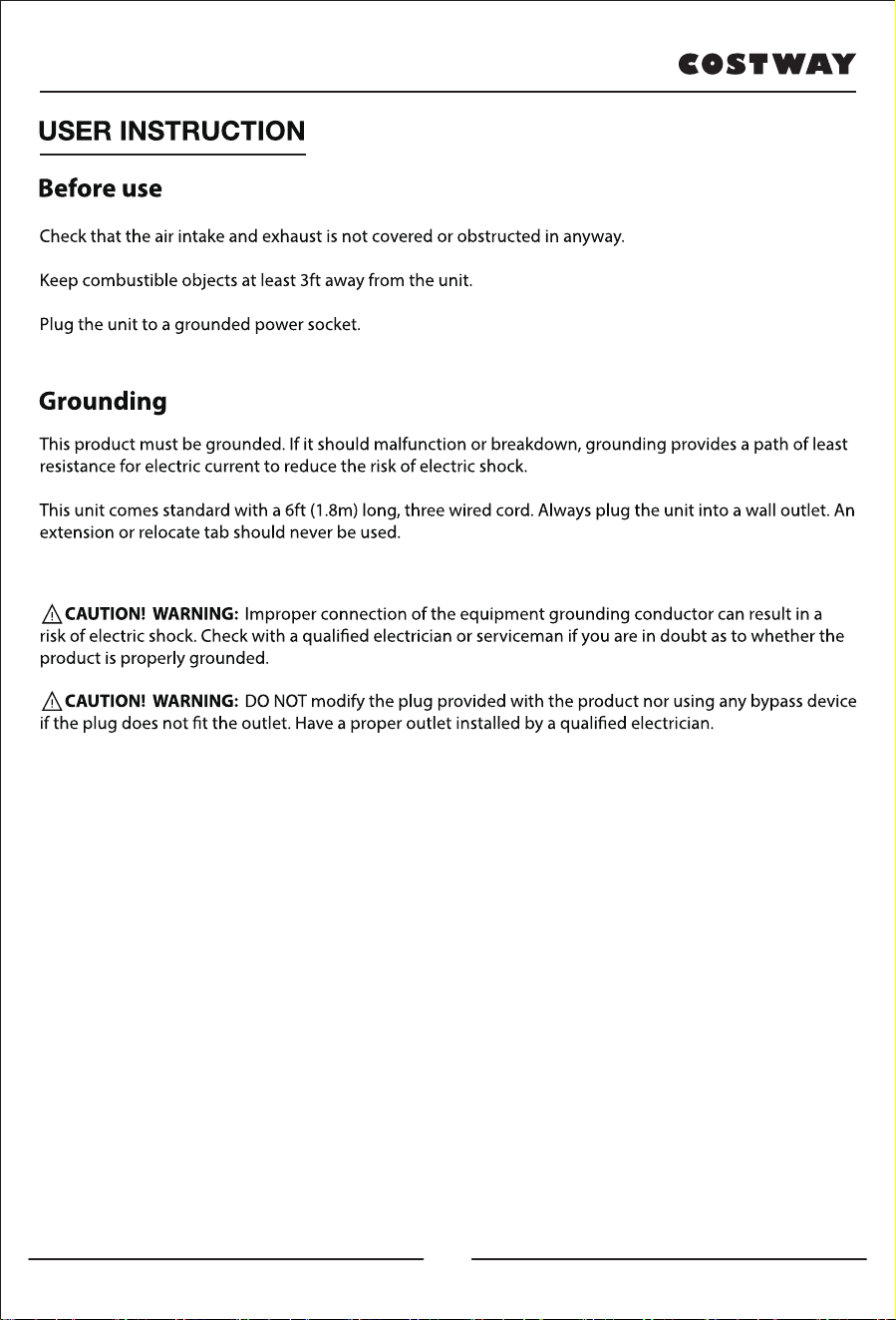 COSTWAY

USER INSTRUCTION

Before use

Check that the air intake and exhaust is not covered or obstructed in anyway.

Keep combustible objects at least 3ft away from the unit.

Plug the unit to a grounded power socket.

Grounding

This product must be grounded. If it should malfunction or breakdown, grounding provides a path of least resistance for electric current to reduce the risk of electric shock.

This unit comes standard with a 6ft (1.8m) long, three wired cord. Always plug the unit into a wall outlet. An extension or relocate tab should never be used.

CAUTION! WARNING: Improper connection of the equipment grounding conductor can result in a risk of electric shock. Check with a qualified electrician or serviceman if you are in doubt as to whether the product is properly grounded.

CAUTION! WARNING: DO NOT modify the plug provided with the product nor using any bypass device if the plug does not fit the outlet. Have a proper outlet installed by a qualified electrician.